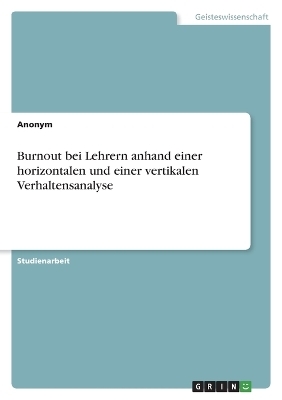 Geisteswissenschaft

Anonym

Burnout bei Lehrern anhand einer horizontalen und einer vertikalen Verhaltensanalyse

Studienarbeit

GRIN